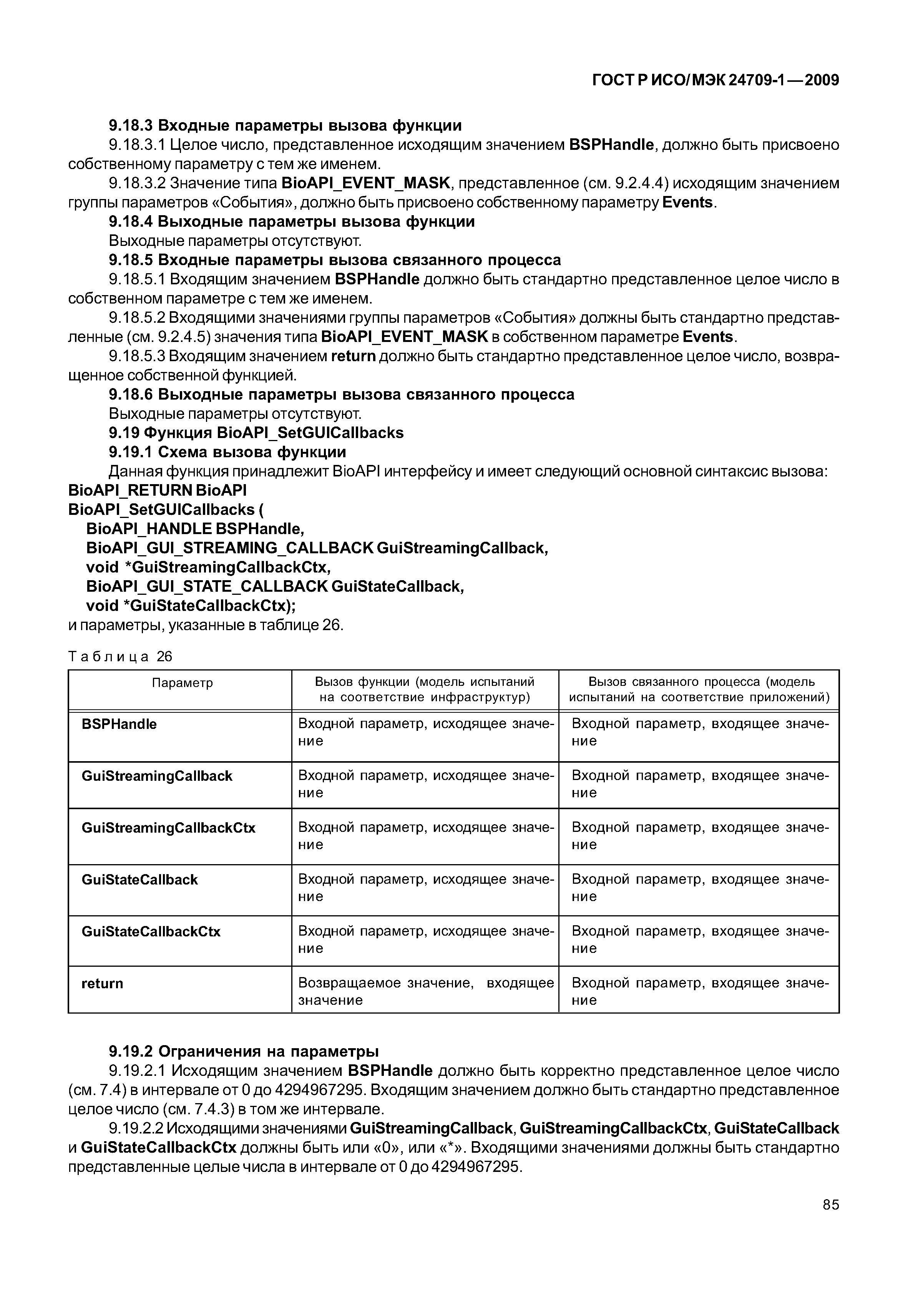 ГОСТ Р ИСО/МЭК 24709-1—2009

9.18.3 Входные параметры вызова функции

9.18.3.1 Целое число, представленное исходящим значением BSPHandle, должно быть присвоено собственному параметру с тем же именем.

9.18.3.2 Значение типа BioAPI_EVENT_MASK, представленное (см. 9.2.4.4) исходящим значением группы параметров «События», должно быть присвоено собственному параметру Events.

9.18.4 Выходные параметры вызова функции

Выходные параметры отсутствуют.

9.18.5 Входные параметры вызова связанного процесса

9.18.5.1 Входящим значением BSPHandle должно быть стандартно представленное целое число в собственном параметре с тем же именем.

9.18.5.2 Входящими значениями группы параметров «События» должны быть стандартно представленные (см. 9.2.4.5) значения типа BioAPI_EVENT_MASK в собственном параметре Events.

9.18.5.3 Входящим значением return должно быть стандартно представленное целое число, возвращенное собственной функцией.

9.18.6 Выходные параметры вызова связанного процесса

Выходные параметры отсутствуют.

9.19 Функция BioAPI_SetGUICallbacks

9.19.1 Схема вызова функции

Данная функция принадлежит BioAPI интерфейсу и имеет следующий основной синтаксис вызова:

BioAPI_RETURN BioAPI
BioAPI_SetGUICallbacks (
BioAPI_HANDLE BSPHandle,
BioAPI_GUI_STREAMING_CALLBACK GuiStreamingCallback,
void *GuiStreamingCallbackCtx,
BioAPI_GUI_STATE_CALLBACK GuiStateCallback,
void *GuiStateCallbackCtx);

и параметры, указанные в таблице 26.

Таблица 26

| Параметр | Вызов функции (модель испытаний на соответствие инфраструктур) | Вызов связанного процесса (модель испытаний на соответствие приложений) |
|---|---|---|
| BSPHandle | Входной параметр, исходящее значение | Входной параметр, входящее значение |
| GuiStreamingCallback | Входной параметр, исходящее значение | Входной параметр, входящее значение |
| GuiStreamingCallbackCtx | Входной параметр, исходящее значение | Входной параметр, входящее значение |
| GuiStateCallback | Входной параметр, исходящее значение | Входной параметр, входящее значение |
| GuiStateCallbackCtx | Входной параметр, исходящее значение | Входной параметр, входящее значение |
| return | Возвращаемое значение, входящее значение | Входной параметр, входящее значение |

9.19.2 Ограничения на параметры

9.19.2.1 Исходящим значением BSPHandle должно быть корректно представленное целое число (см. 7.4) в интервале от 0 до 4294967295. Входящим значением должно быть стандартно представленное целое число (см. 7.4.3) в том же интервале.

9.19.2.2 Исходящими значениями GuiStreamingCallback, GuiStreamingCallbackCtx, GuiStateCallback и GuiStateCallbackCtx должны быть или «0», или «*». Входящими значениями должны быть стандартно представленные целые числа в интервале от 0 до 4294967295.

85